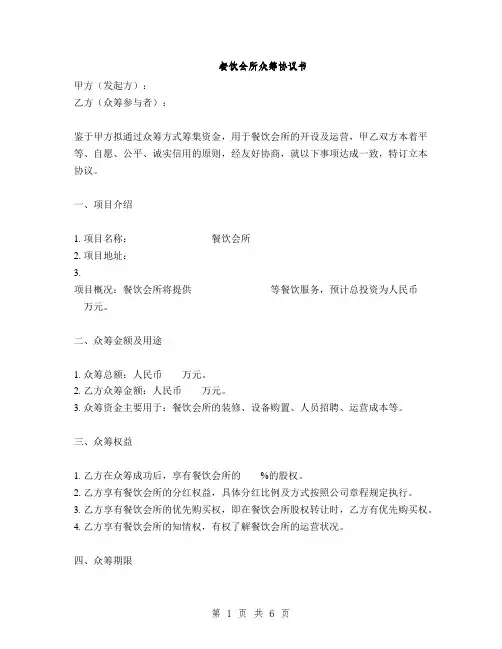 餐饮会所众筹协议书

甲方（发起方）：
乙方（众筹参与者）：

鉴于甲方拟通过众筹方式筹集资金，用于餐饮会所的开设及运营，甲乙双方本着平等、自愿、公平、诚实信用的原则，经友好协商，就以下事项达成一致，特订立本协议。

一、项目介绍

1. 项目名称： 餐饮会所
2. 项目地址：
3.
项目概况：餐饮会所将提供 等餐饮服务，预计总投资为人民币 万元。

二、众筹金额及用途

1. 众筹总额：人民币 万元。
2. 乙方众筹金额：人民币 万元。
3. 众筹资金主要用于：餐饮会所的装修、设备购置、人员招聘、运营成本等。

三、众筹权益

1. 乙方在众筹成功后，享有餐饮会所的 %的股权。
2. 乙方享有餐饮会所的分红权益，具体分红比例及方式按照公司章程规定执行。
3. 乙方享有餐饮会所的优先购买权，即在餐饮会所股权转让时，乙方有优先购买权。
4. 乙方享有餐饮会所的知情权，有权了解餐饮会所的运营状况。

四、众筹期限

第 1 页 共 6 页